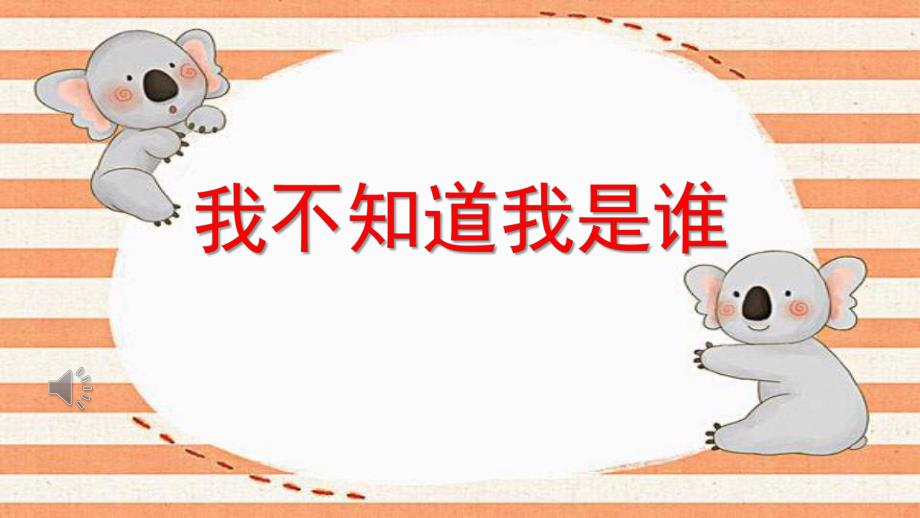 我不知道我是谁